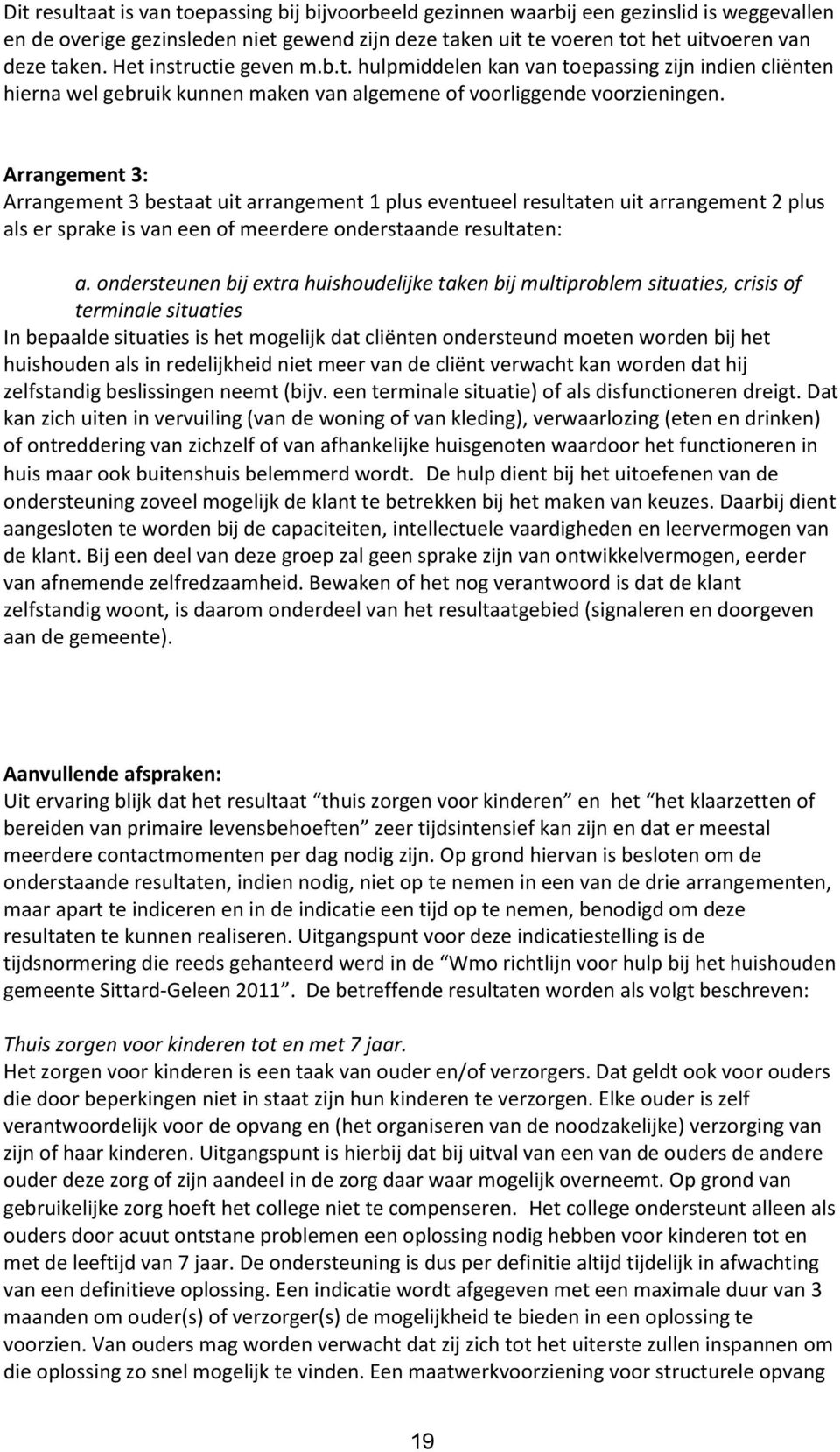 Dit resultaat is van toepassing bij bijvoorbeeld gezinnen waarbij een gezinslid is weggevallen en de overige gezinsleden niet gewend zijn deze taken uit te voeren tot het uitvoeren van deze taken. Het instructie geven m.b.t. hulpmiddelen kan van toepassing zijn indien cliënten hierna wel gebruik kunnen maken van algemene of voorliggende voorzieningen.

Arrangement 3:
Arrangement 3 bestaat uit arrangement 1 plus eventueel resultaten uit arrangement 2 plus als er sprake is van een of meerdere onderstaande resultaten:

a. ondersteunen bij extra huishoudelijke taken bij multiproblem situaties, crisis of terminale situaties
In bepaalde situaties is het mogelijk dat cliënten ondersteund moeten worden bij het huishouden als in redelijkheid niet meer van de cliënt verwacht kan worden dat hij zelfstandig beslissingen neemt (bijv. een terminale situatie) of als disfunctioneren dreigt. Dat kan zich uiten in vervuiling (van de woning of van kleding), verwaarlozing (eten en drinken) of ontreddering van zichzelf of van afhankelijke huisgenoten waardoor het functioneren in huis maar ook buitenshuis belemmerd wordt. De hulp dient bij het uitoefenen van de ondersteuning zoveel mogelijk de klant te betrekken bij het maken van keuzes. Daarbij dient aangesloten te worden bij de capaciteiten, intellectuele vaardigheden en leervermogen van de klant. Bij een deel van deze groep zal geen sprake zijn van ontwikkelvermogen, eerder van afnemende zelfredzaamheid. Bewaken of het nog verantwoord is dat de klant zelfstandig woont, is daarom onderdeel van het resultaatgebied (signaleren en doorgeven aan de gemeente).

Aanvullende afspraken:
Uit ervaring blijk dat het resultaat “thuis zorgen voor kinderen” en het “het klaarzetten of bereiden van primaire levensbehoeften” zeer tijdsintensief kan zijn en dat er meestal meerdere contactmomenten per dag nodig zijn. Op grond hiervan is besloten om de onderstaande resultaten, indien nodig, niet op te nemen in een van de drie arrangementen, maar apart te indiceren en in de indicatie een tijd op te nemen, benodigd om deze resultaten te kunnen realiseren. Uitgangspunt voor deze indicatiestelling is de tijdsnormering die reeds gehanteerd werd in de “Wmo richtlijn voor hulp bij het huishouden gemeente Sittard-Geleen 2011”. De betreffende resultaten worden als volgt beschreven:

Thuis zorgen voor kinderen tot en met 7 jaar.
Het zorgen voor kinderen is een taak van ouder en/of verzorgers. Dat geldt ook voor ouders die door beperkingen niet in staat zijn hun kinderen te verzorgen. Elke ouder is zelf verantwoordelijk voor de opvang en (het organiseren van de noodzakelijke) verzorging van zijn of haar kinderen. Uitgangspunt is hierbij dat bij uitval van een van de ouders de andere ouder deze zorg of zijn aandeel in de zorg daar waar mogelijk overneemt. Op grond van gebruikelijke zorg hoeft het college niet te compenseren. Het college ondersteunt alleen als ouders door acuut ontstane problemen een oplossing nodig hebben voor kinderen tot en met de leeftijd van 7 jaar. De ondersteuning is dus per definitie altijd tijdelijk in afwachting van een definitieve oplossing. Een indicatie wordt afgegeven met een maximale duur van 3 maanden om ouder(s) of verzorger(s) de mogelijkheid te bieden in een oplossing te voorzien. Van ouders mag worden verwacht dat zij zich tot het uiterste zullen inspannen om die oplossing zo snel mogelijk te vinden. Een maatwerkvoorziening voor structurele opvang

19